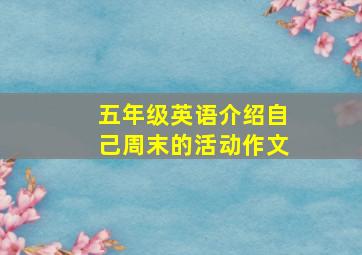 五年级英语介绍自己周末的活动作文